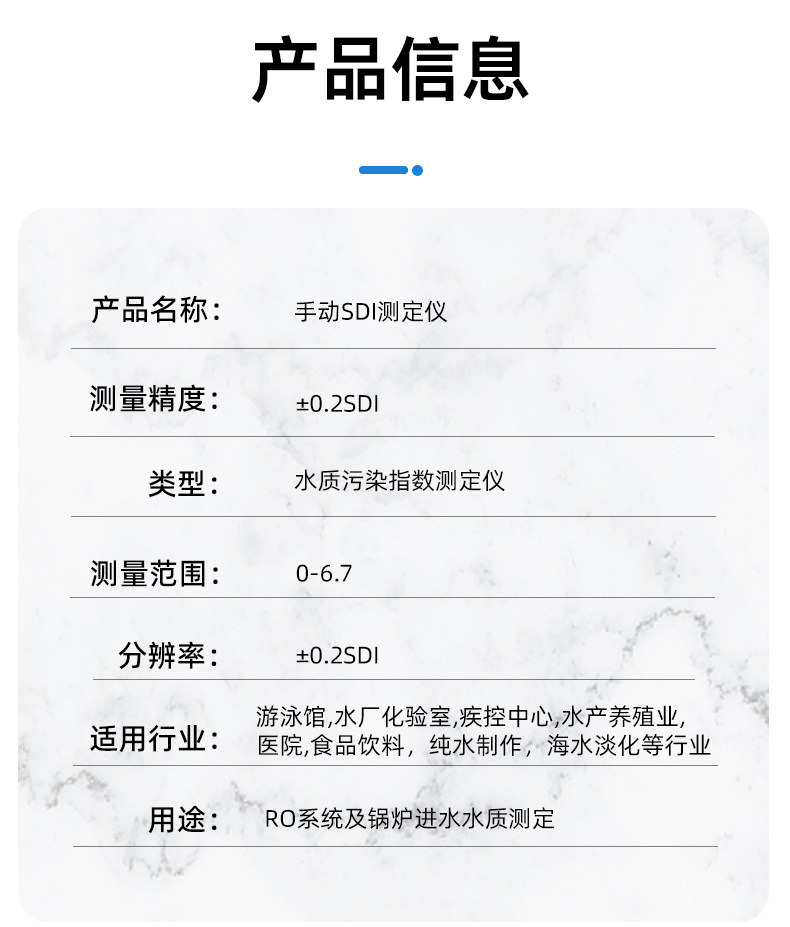 产品信息

| 产品名称: | 手动SDI测定仪 |
|---|---|
| 测量精度: | ±0.2SDI |
| 类型: | 水质污染指数测定仪 |
| 测量范围: | 0-6.7 |
| 分辨率: | ±0.2SDI |
| 适用行业: | 游泳馆,水厂化验室,疾控中心,水产养殖业,医院,食品饮料，纯水制作，海水淡化等行业 |
| 用途: | RO系统及锅炉进水水质测定 |